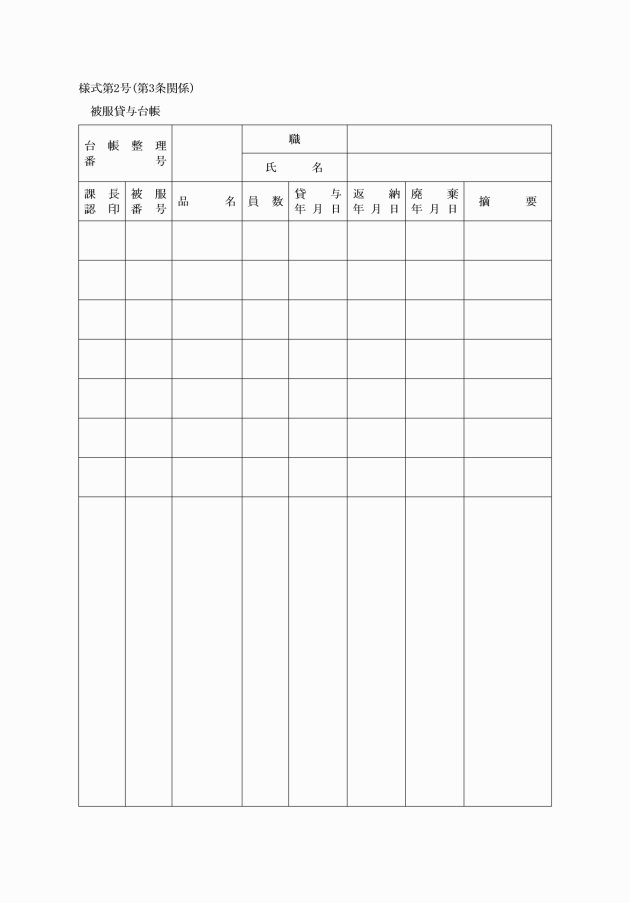 様式第2号(第3条関係)

被服貸与台帳

| 台帳整理番号 | | 職 | |
|---|---|---|---|
| | | 氏名 | |

| 課長認印 | 被服番号 | 品名 | 員数 | 貸与年月日 | 返納年月日 | 廃棄年月日 | 摘要 |
|---|---|---|---|---|---|---|---|
| | | | | | | | |
| | | | | | | | |
| | | | | | | | |
| | | | | | | | |
| | | | | | | | |
| | | | | | | | |
| | | | | | | | |
| | | | | | | | |